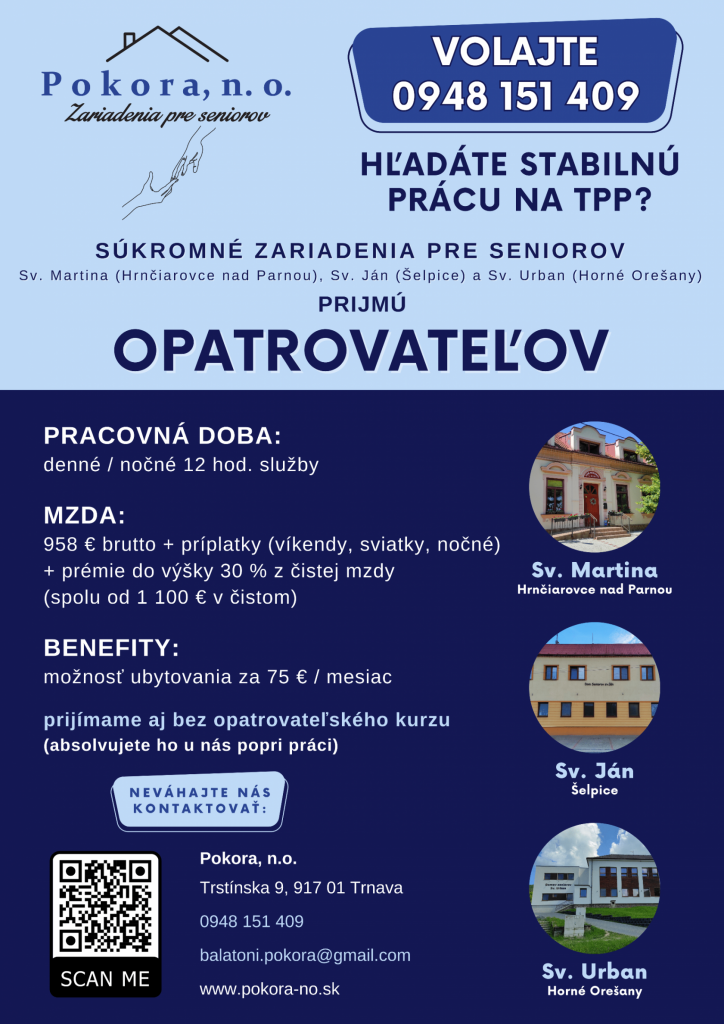 Pokora, n. o.
Zariadenia pre seniorov

VOLAJTE
0948 151 409

HĽADÁTE STABILNÚ PRÁCU NA TPP?

SÚKROMNÉ ZARIADENIA PRE SENIOROV
Sv. Martina (Hrnčiarovce nad Parnou), Sv. Ján (Šelpice) a Sv. Urban (Horné Orešany)

PRIJMÚ

OPATROVATEĽOV

PRACOVNÁ DOBA:
denné / nočné 12 hod. služby

MZDA:
958 € brutto + príplatky (víkendy, sviatky, nočné) + prémie do výšky 30 % z čistej mzdy (spolu od 1 100 € v čistom)

BENEFITY:
možnosť ubytovania za 75 € / mesiac

prijímame aj bez opatrovateľského kurzu
(absolvujete ho u nás popri práci)

NEVÁHAJTE NÁS KONTAKTOVAŤ:

SCAN ME

Pokora, n.o.
Trstínska 9, 917 01 Trnava
0948 151 409
balatoni.pokora@gmail.com
www.pokora-no.sk

Sv. Martina
Hrnčiarovce nad Parnou

Sv. Ján
Šelpice

Sv. Urban
Horné Orešany